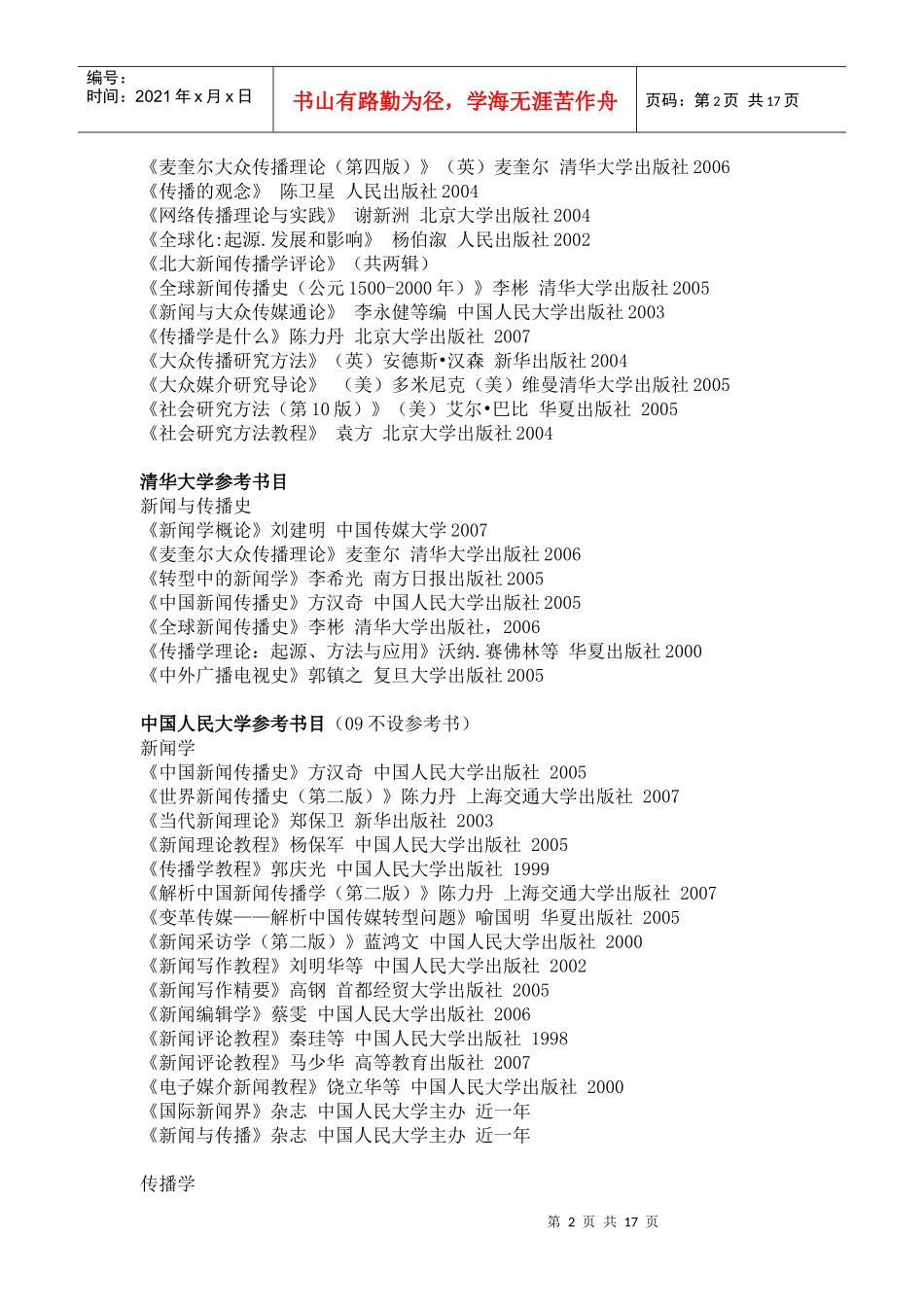 编号：
时间：2021 年 x 月 x 日

书山有路勤为径，学海无涯苦作舟

页码：第 2 页 共 17 页

《麦奎尔大众传播理论（第四版）》（英）麦奎尔 清华大学出版社 2006
《传播的观念》 陈卫星 人民出版社 2004
《网络传播理论与实践》 谢新洲 北京大学出版社 2004
《全球化:起源.发展和影响》 杨伯溆 人民出版社 2002
《北大新闻传播学评论》（共两辑）
《全球新闻传播史（公元 1500-2000 年）》李彬 清华大学出版社 2005
《新闻与大众传媒通论》 李永健等编 中国人民大学出版社 2003
《传播学是什么》陈力丹 北京大学出版社 2007
《大众传播研究方法》（英）安德斯•汉森 新华出版社 2004
《大众媒介研究导论》 （美）多米尼克（美）维曼清华大学出版社 2005
《社会研究方法（第 10 版）》（美）艾尔•巴比 华夏出版社 2005
《社会研究方法教程》 袁方 北京大学出版社 2004

清华大学参考书目
新闻与传播史
《新闻学概论》刘建明 中国传媒大学 2007
《麦奎尔大众传播理论》麦奎尔 清华大学出版社 2006
《转型中的新闻学》李希光 南方日报出版社 2005
《中国新闻传播史》方汉奇 中国人民大学出版社 2005
《全球新闻传播史》李彬 清华大学出版社，2006
《传播学理论：起源、方法与应用》沃纳.赛佛林等 华夏出版社 2000
《中外广播电视史》郭镇之 复旦大学出版社 2005

中国人民大学参考书目（09 不设参考书）
新闻学
《中国新闻传播史》方汉奇 中国人民大学出版社 2005
《世界新闻传播史（第二版）》陈力丹 上海交通大学出版社 2007
《当代新闻理论》郑保卫 新华出版社 2003
《新闻理论教程》杨保军 中国人民大学出版社 2005
《传播学教程》郭庆光 中国人民大学出版社 1999
《解析中国新闻传播学（第二版）》陈力丹 上海交通大学出版社 2007
《变革传媒——解析中国传媒转型问题》喻国明 华夏出版社 2005
《新闻采访学（第二版）》蓝鸿文 中国人民大学出版社 2000
《新闻写作教程》刘明华等 中国人民大学出版社 2002
《新闻写作精要》高钢 首都经贸大学出版社 2005
《新闻编辑学》蔡雯 中国人民大学出版社 2006
《新闻评论教程》秦珪等 中国人民大学出版社 1998
《新闻评论教程》马少华 高等教育出版社 2007
《电子媒介新闻教程》饶立华等 中国人民大学出版社 2000
《国际新闻界》杂志 中国人民大学主办 近一年
《新闻与传播》杂志 中国人民大学主办 近一年

传播学

第 2 页 共 17 页